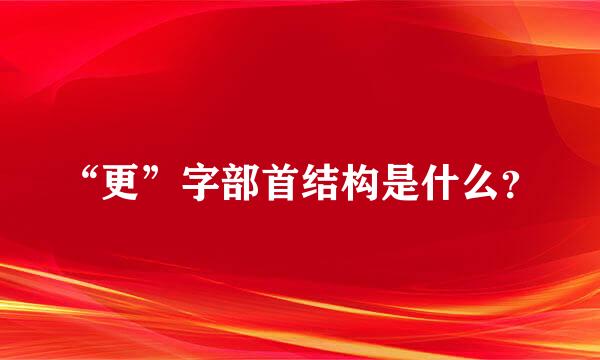 “更”字部首结构是什么?